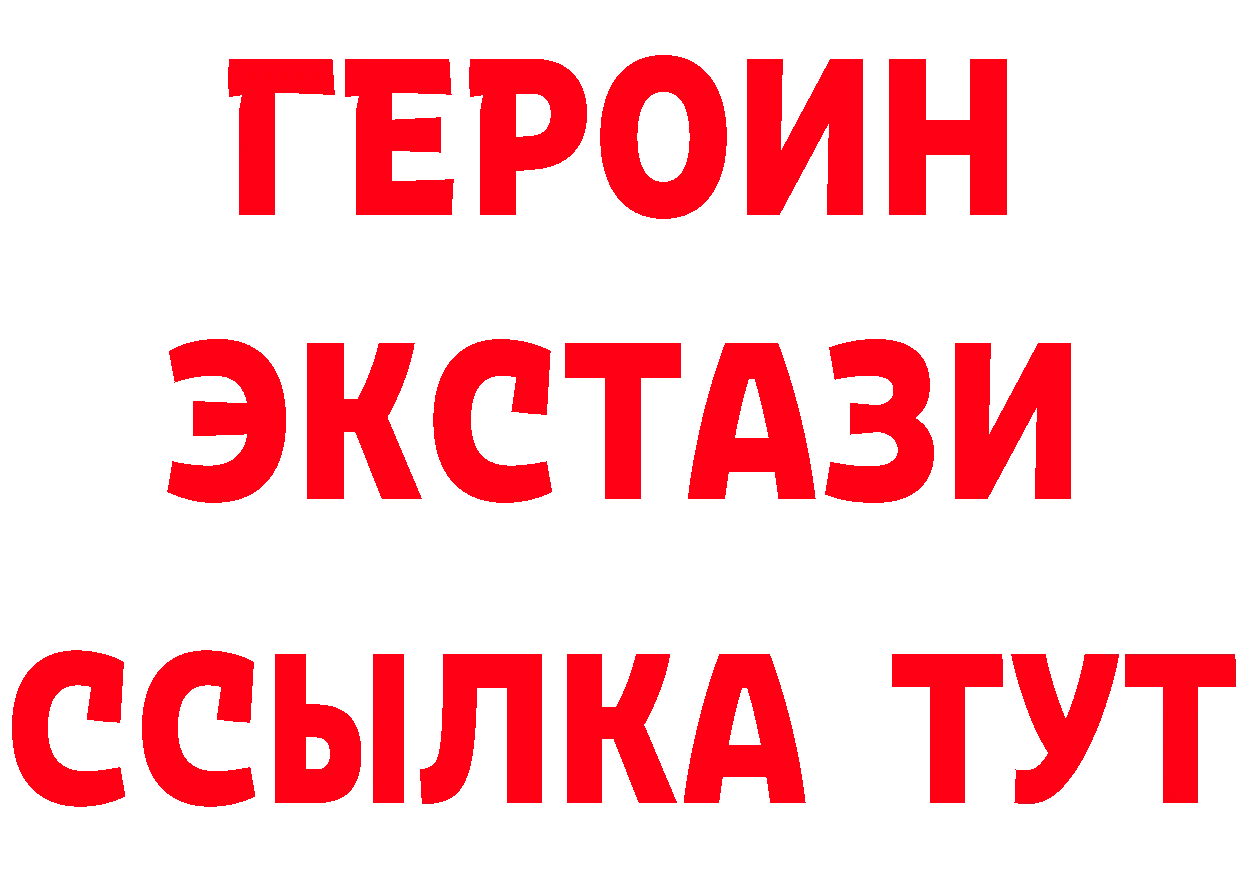 ГЕРОИН ЭКСТАЗИ ССЫЛКА ТУТ